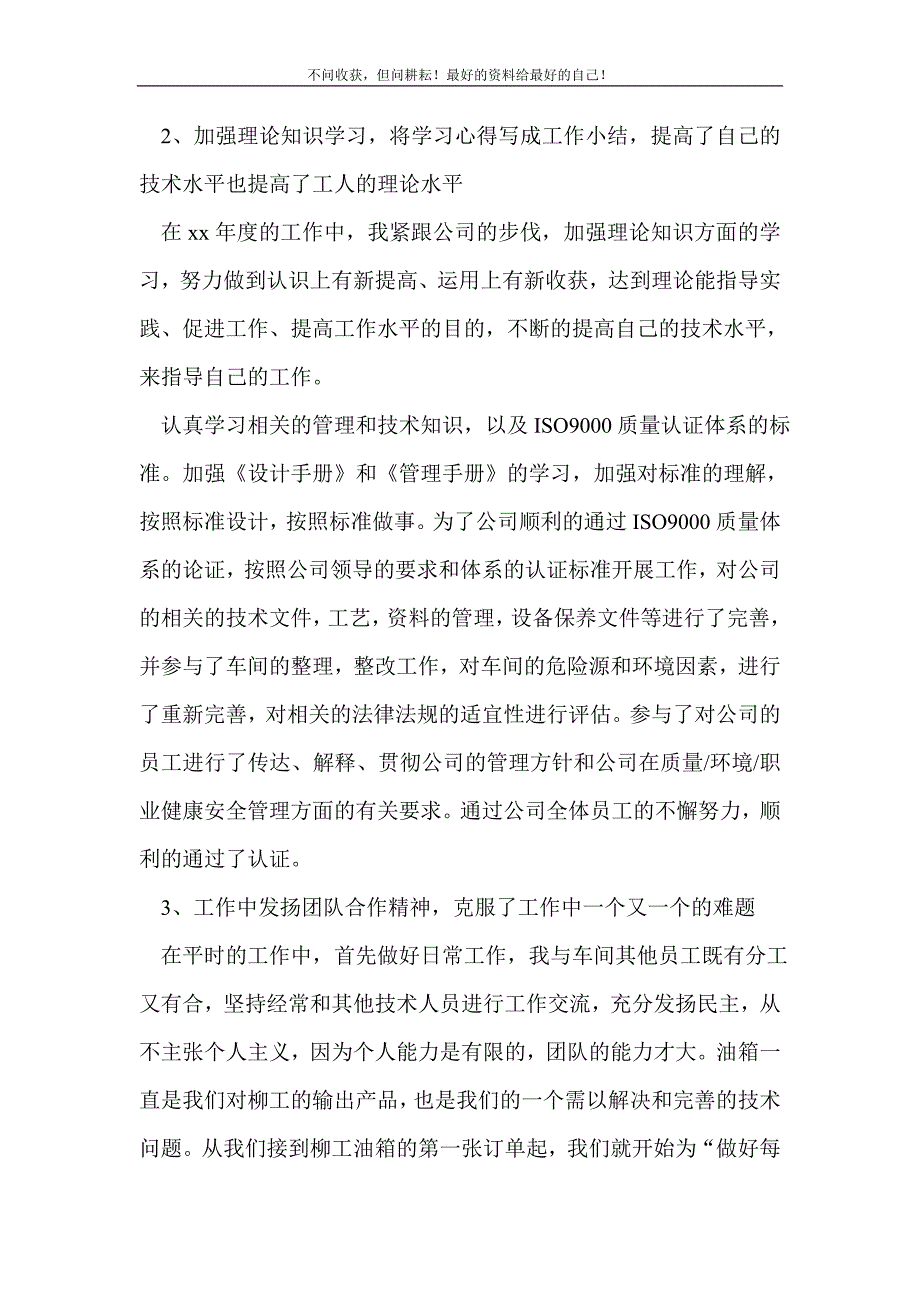 不问收获，但问耕耘！最好的资料给最好的自己！

2、加强理论知识学习，将学习心得写成工作小结，提高了自己的技术水平也提高了工人的理论水平

在 xx 年度的工作中，我紧跟公司的步伐，加强理论知识方面的学习，努力做到认识上有新提高、运用上有新收获，达到理论能指导实践、促进工作、提高工作水平的目的，不断的提高自己的技术水平，来指导自己的工作。

认真学习相关的管理和技术知识，以及 ISO9000 质量认证体系的标准。加强《设计手册》和《管理手册》的学习，加强对标准的理解，按照标准设计，按照标准做事。为了公司顺利的通过 ISO9000 质量体系的论证，按照公司领导的要求和体系的认证标准开展工作，对公司的相关的技术文件，工艺，资料的管理，设备保养文件等进行了完善，并参与了车间的整理，整改工作，对车间的危险源和环境因素，进行了重新完善，对相关的法律法规的适宜性进行评估。参与了对公司的员工进行了传达、解释、贯彻公司的管理方针和公司在质量/环境/职业健康安全管理方面的有关要求。通过公司全体员工的不懈努力，顺利的通过了认证。

3、工作中发扬团队合作精神，克服了工作中一个又一个的难题

在平时的工作中，首先做好日常工作，我与车间其他员工既有分工又有合，坚持经常和其他技术人员进行工作交流，充分发扬民主，从不主张个人主义，因为个人能力是有限的，团队的能力才大。油箱一直是我们对柳工的输出产品，也是我们的一个需以解决和完善的技术问题。从我们接到柳工油箱的第一张订单起，我们就开始为“做好每